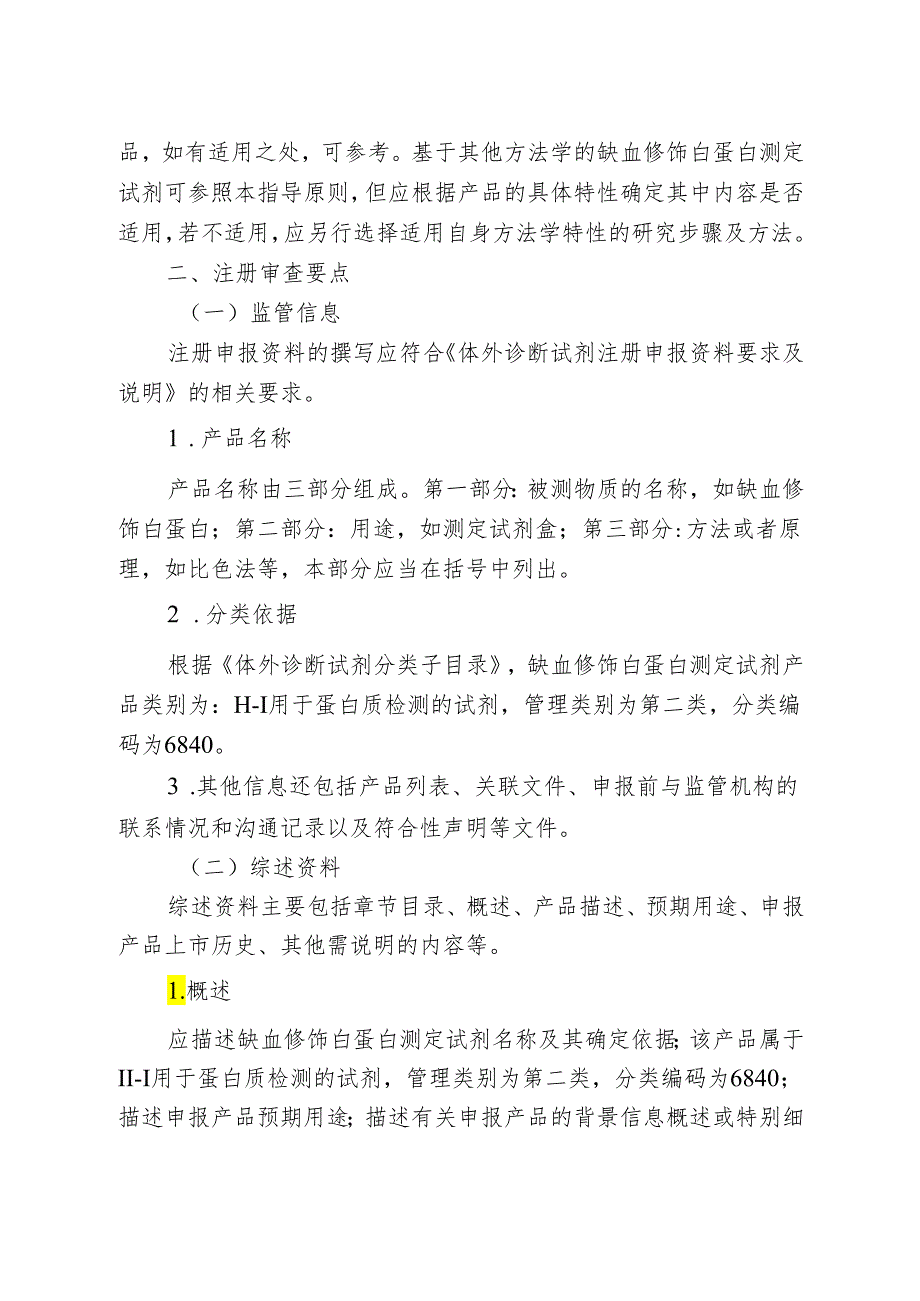 品，如有适用之处，可参考。基于其他方法学的缺血修饰白蛋白测定试剂可参照本指导原则，但应根据产品的具体特性确定其中内容是否适用，若不适用，应另行选择适用自身方法学特性的研究步骤及方法。

二、注册审查要点

（一）监管信息

注册申报资料的撰写应符合《体外诊断试剂注册申报资料要求及说明》的相关要求。

1.产品名称

产品名称由三部分组成。第一部分:被测物质的名称，如缺血修饰白蛋白；第二部分：用途，如测定试剂盒；第三部分:方法或者原理，如比色法等，本部分应当在括号中列出。

2.分类依据

根据《体外诊断试剂分类子目录》，缺血修饰白蛋白测定试剂产品类别为：H-I用于蛋白质检测的试剂，管理类别为第二类，分类编码为6840。

3.其他信息还包括产品列表、关联文件、申报前与监管机构的联系情况和沟通记录以及符合性声明等文件。

（二）综述资料

综述资料主要包括章节目录、概述、产品描述、预期用途、申报产品上市历史、其他需说明的内容等。

1.概述

应描述缺血修饰白蛋白测定试剂名称及其确定依据;该产品属于II-I用于蛋白质检测的试剂，管理类别为第二类，分类编码为6840；描述申报产品预期用途;描述有关申报产品的背景信息概述或特别细